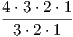 $\frac{4 \cdot 3 \cdot 2 \cdot 1}{3 \cdot 2 \cdot 1}$